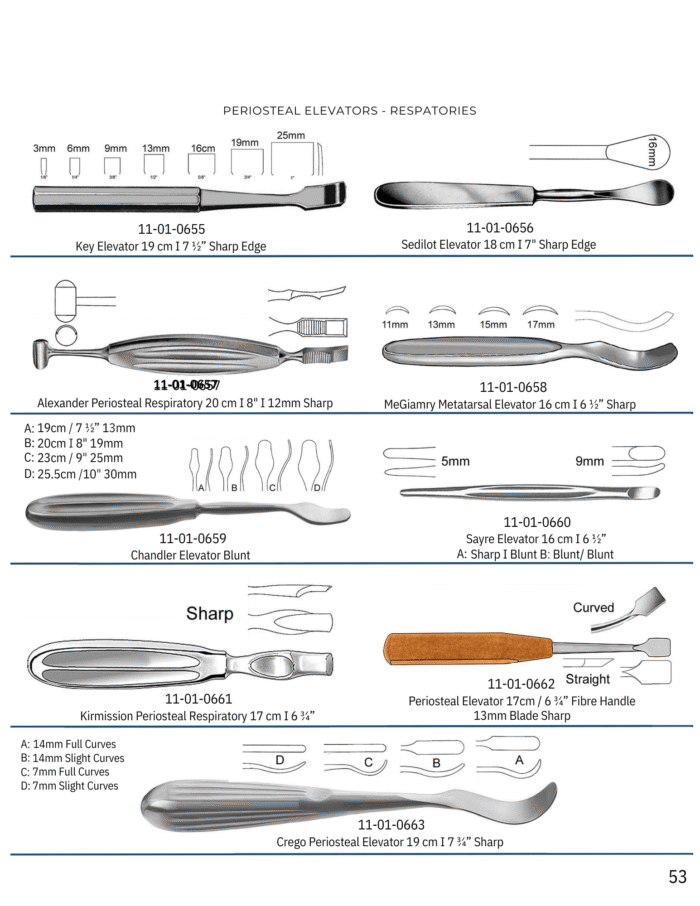 PERIOSTEAL ELEVATORS - RESPATORIES

3mm 6mm 9mm 13mm 16cm 19mm 25mm

11-01-0655
Key Elevator 19 cm I 7 ½" Sharp Edge

16mm

11-01-0656
Sedilot Elevator 18 cm I 7" Sharp Edge

11-01-0657
Alexander Periosteal Respiratory 20 cm I 8" I 12mm Sharp

11mm 13mm 15mm 17mm

11-01-0658
MeGiamry Metatarsal Elevator 16 cm I 6 ½" Sharp

A: 19cm / 7 ½" 13mm
B: 20cm I 8" 19mm
C: 23cm / 9" 25mm
D: 25.5cm /10" 30mm

A B C D

11-01-0659
Chandler Elevator Blunt

5mm 9mm

11-01-0660
Sayre Elevator 16 cm I 6 ½"
A: Sharp I Blunt B: Blunt/ Blunt

Sharp

11-01-0661
Kirmission Periosteal Respiratory 17 cm I 6 ¾"

Curved

Straight

11-01-0662
Periosteal Elevator 17cm / 6 ¾" Fibre Handle
13mm Blade Sharp

A: 14mm Full Curves
B: 14mm Slight Curves
C: 7mm Full Curves
D: 7mm Slight Curves

D C B A

11-01-0663
Crego Periosteal Elevator 19 cm I 7 ¾" Sharp

53